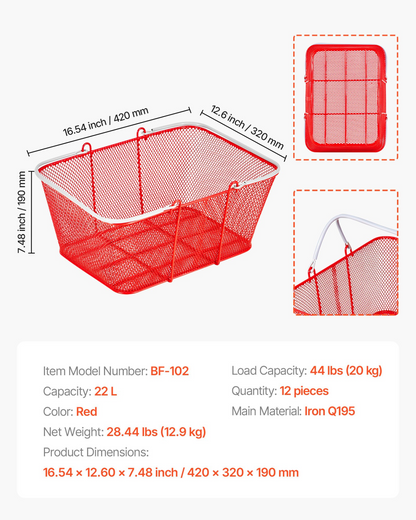 16.54 inch / 420 mm

12.6 inch / 320 mm

7.48 inch / 190 mm

Item Model Number: BF-102

Capacity: 22 L

Color: Red

Net Weight: 28.44 lbs (12.9 kg)

Product Dimensions:

16.54 × 12.60 × 7.48 inch / 420 × 320 × 190 mm

Load Capacity: 44 lbs (20 kg)

Quantity: 12 pieces

Main Material: Iron Q195